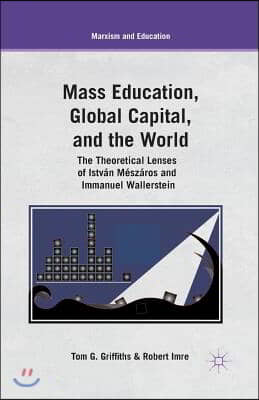 Marxism and Education

Mass Education, Global Capital, and the World

The Theoretical Lenses of István Mészáros and Immanuel Wallerstein

Tom G. Griffiths & Robert Imre